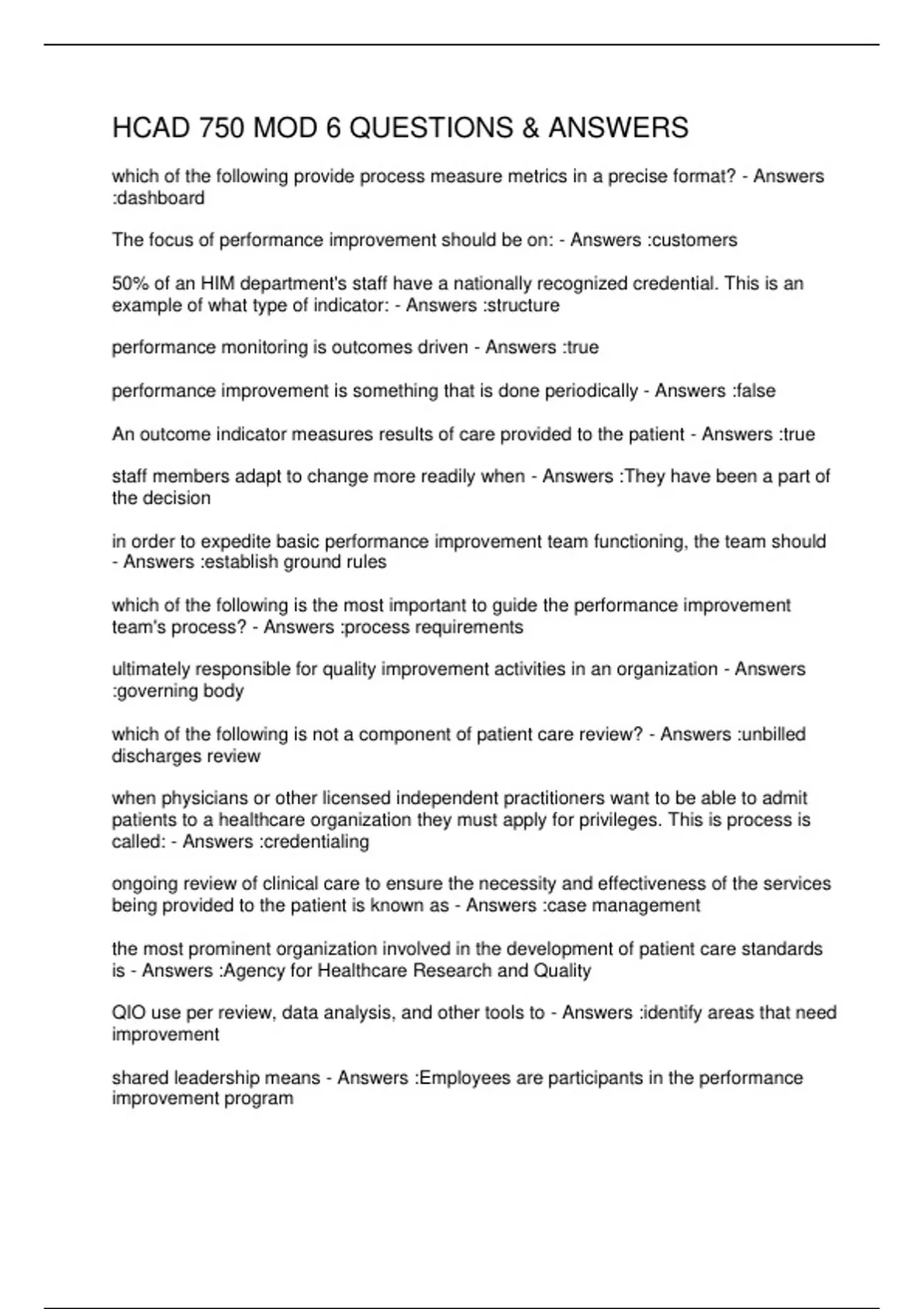 HCAD 750 MOD 6 QUESTIONS & ANSWERS

which of the following provide process measure metrics in a precise format? - Answers :dashboard

The focus of performance improvement should be on: - Answers :customers

50% of an HIM department's staff have a nationally recognized credential. This is an example of what type of indicator: - Answers :structure

performance monitoring is outcomes driven - Answers :true

performance improvement is something that is done periodically - Answers :false

An outcome indicator measures results of care provided to the patient - Answers :true

staff members adapt to change more readily when - Answers :They have been a part of the decision

in order to expedite basic performance improvement team functioning, the team should - Answers :establish ground rules

which of the following is the most important to guide the performance improvement team's process? - Answers :process requirements

ultimately responsible for quality improvement activities in an organization - Answers :governing body

which of the following is not a component of patient care review? - Answers :unbilled discharges review

when physicians or other licensed independent practitioners want to be able to admit patients to a healthcare organization they must apply for privileges. This is process is called: - Answers :credentialing

ongoing review of clinical care to ensure the necessity and effectiveness of the services being provided to the patient is known as - Answers :case management

the most prominent organization involved in the development of patient care standards is - Answers :Agency for Healthcare Research and Quality

QIO use per review, data analysis, and other tools to - Answers :identify areas that need improvement

shared leadership means - Answers :Employees are participants in the performance improvement program